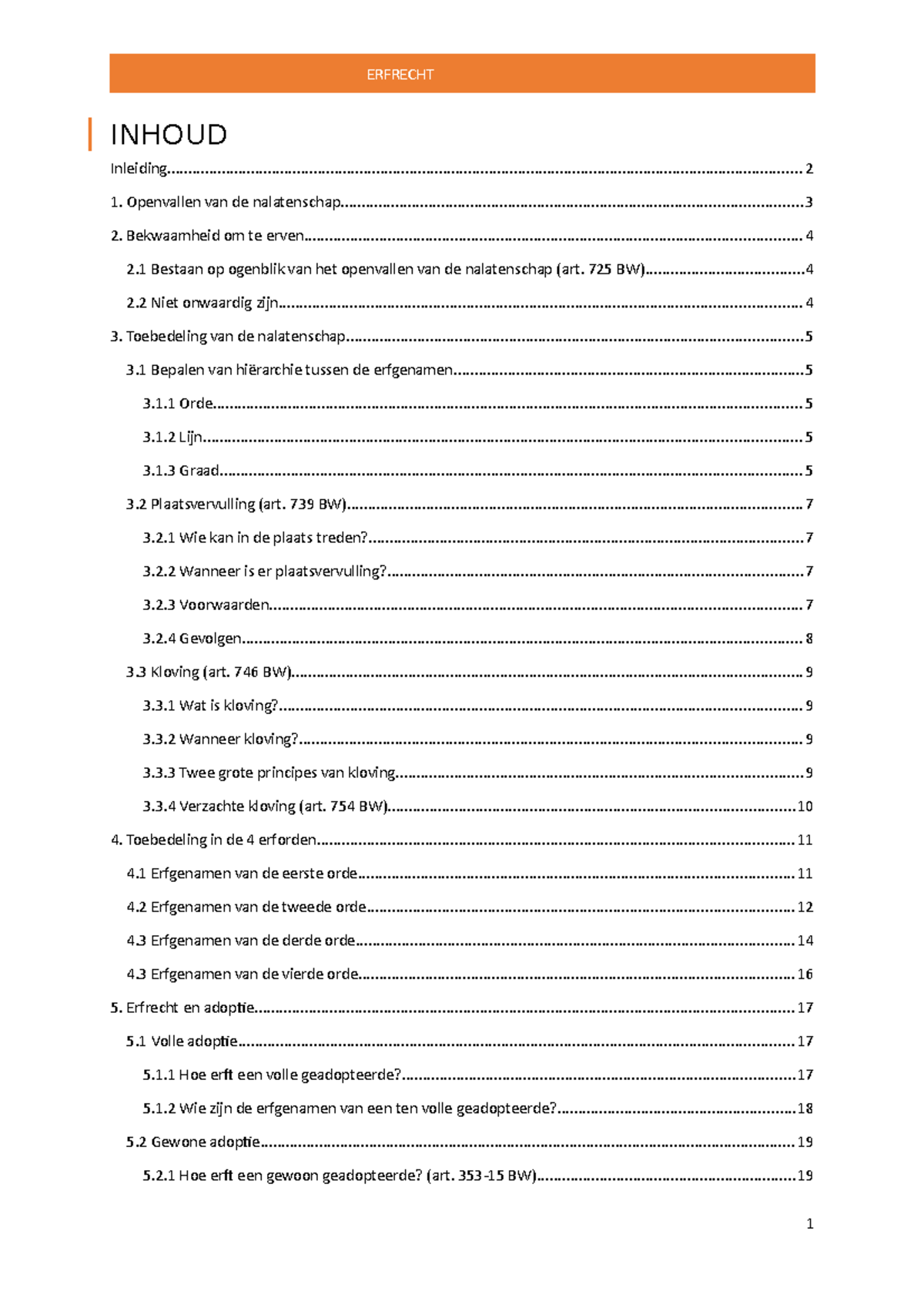 ERFRECHT

INHOUD

Inleiding 2

1. Openvallen van de nalatenschap 3

2. Bekwaamheid om te erven 4

2.1 Bestaan op ogenblik van het openvallen van de nalatenschap (art. 725 BW) 4

2.2 Niet onwaardig zijn 4

3. Toebedeling van de nalatenschap 5

3.1 Bepalen van hiërarchie tussen de erfgenamen 5

3.1.1 Orde 5

3.1.2 Lijn 5

3.1.3 Graad 5

3.2 Plaatsvervulling (art. 739 BW) 7

3.2.1 Wie kan in de plaats treden? 7

3.2.2 Wanneer is er plaatsvervulling? 7

3.2.3 Voorwaarden 7

3.2.4 Gevolgen 8

3.3 Kloving (art. 746 BW) 9

3.3.1 Wat is kloving? 9

3.3.2 Wanneer kloving? 9

3.3.3 Twee grote principes van kloving 9

3.3.4 Verzachte kloving (art. 754 BW) 10

4. Toebedeling in de 4 erforden 11

4.1 Erfgenamen van de eerste orde 11

4.2 Erfgenamen van de tweede orde 12

4.3 Erfgenamen van de derde orde 14

4.3 Erfgenamen van de vierde orde 16

5. Erfrecht en adoptie 17

5.1 Volle adoptie 17

5.1.1 Hoe erft een volle geadopteerde? 17

5.1.2 Wie zijn de erfgenamen van een ten volle geadopteerde? 18

5.2 Gewone adoptie 19

5.2.1 Hoe erft een gewoon geadopteerde? (art. 353-15 BW) 19

1